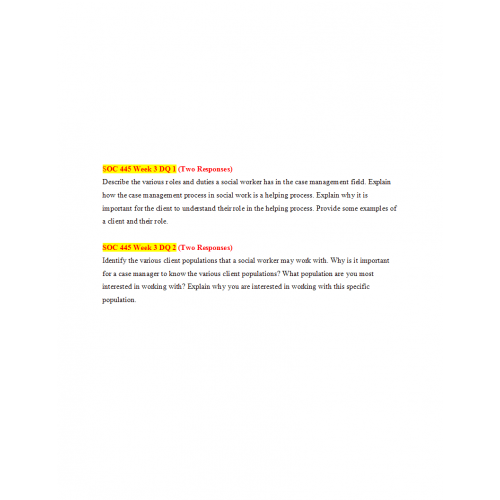 SOC 445 Week 3 DQ 1 (Two Responses)
Describe the various roles and duties a social worker has in the case management field. Explain how the case management process in social work is a helping process. Explain why it is important for the client to understand their role in the helping process. Provide some examples of a client and their role.

SOC 445 Week 3 DQ 2 (Two Responses)
Identify the various client populations that a social worker may work with. Why is it important for a case manager to know the various client populations? What population are you most interested in working with? Explain why you are interested in working with this specific population.